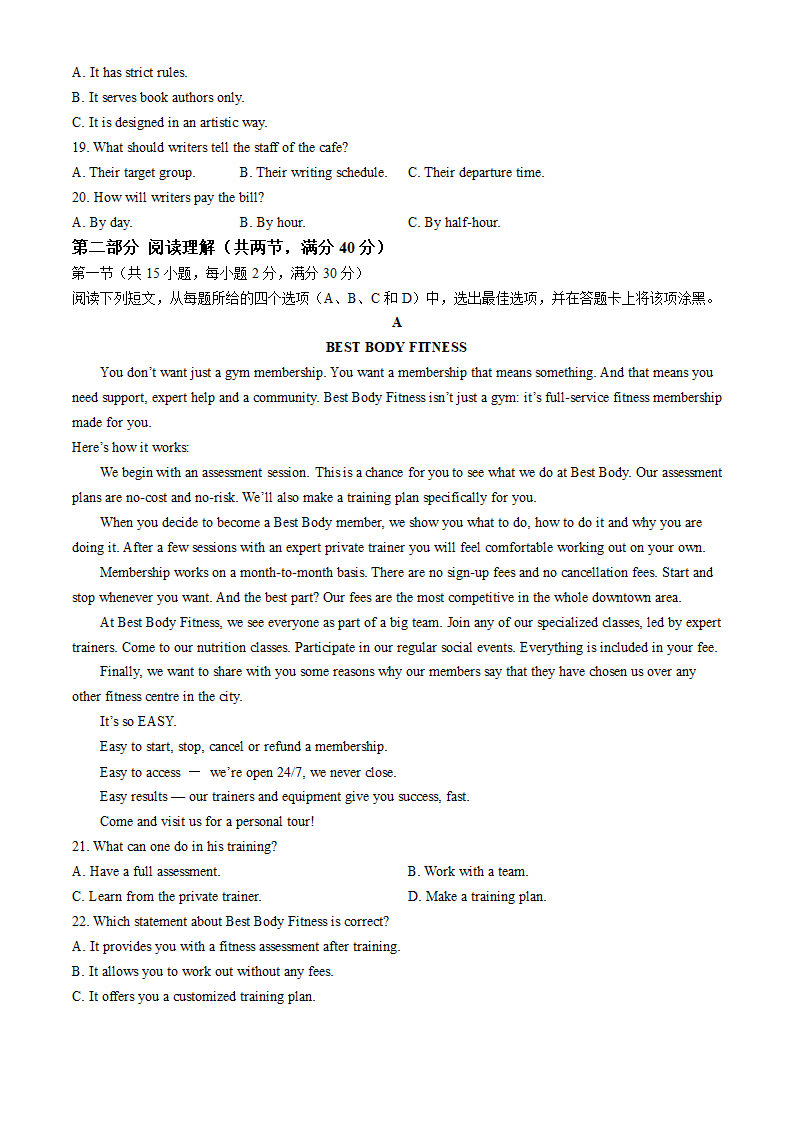 A. It has strict rules.
B. It serves book authors only.
C. It is designed in an artistic way.
19. What should writers tell the staff of the cafe?
A. Their target group.
B. Their writing schedule.
C. Their departure time.
20. How will writers pay the bill?
A. By day.
B. By hour.
C. By half-hour.
第二部分 阅读理解（共两节，满分 40 分）
第一节（共 15 小题，每小题 2 分，满分 30 分）
阅读下列短文，从每题所给的四个选项（A、B、C 和 D）中，选出最佳选项，并在答题卡上将该项涂黑。
A
BEST BODY FITNESS

You don't want just a gym membership. You want a membership that means something. And that means you need support, expert help and a community. Best Body Fitness isn't just a gym: it's full-service fitness membership made for you.

Here's how it works:

We begin with an assessment session. This is a chance for you to see what we do at Best Body. Our assessment plans are no-cost and no-risk. We'll also make a training plan specifically for you.

When you decide to become a Best Body member, we show you what to do, how to do it and why you are doing it. After a few sessions with an expert private trainer you will feel comfortable working out on your own.

Membership works on a month-to-month basis. There are no sign-up fees and no cancellation fees. Start and stop whenever you want. And the best part? Our fees are the most competitive in the whole downtown area.

At Best Body Fitness, we see everyone as part of a big team. Join any of our specialized classes, led by expert trainers. Come to our nutrition classes. Participate in our regular social events. Everything is included in your fee.

Finally, we want to share with you some reasons why our members say that they have chosen us over any other fitness centre in the city.

It's so EASY.

Easy to start, stop, cancel or refund a membership.

Easy to access — we're open 24/7, we never close.

Easy results — our trainers and equipment give you success, fast.

Come and visit us for a personal tour!

21. What can one do in his training?
A. Have a full assessment.
B. Work with a team.
C. Learn from the private trainer.
D. Make a training plan.
22. Which statement about Best Body Fitness is correct?
A. It provides you with a fitness assessment after training.
B. It allows you to work out without any fees.
C. It offers you a customized training plan.